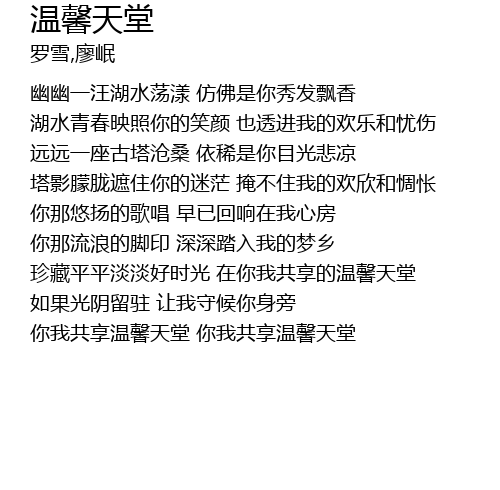 温馨天堂
罗雪,廖岷

幽幽一汪湖水荡漾 仿佛是你秀发飘香
湖水青春映照你的笑颜 也透进我的欢乐和忧伤
远远一座古塔沧桑 依稀是你目光悲凉
塔影朦胧遮住你的迷茫 掩不住我的欢欣和惆怅
你那悠扬的歌唱 早已回响在我心房
你那流浪的脚印 深深踏入我的梦乡
珍藏平平淡淡好时光 在你我共享的温馨天堂
如果光阴留驻 让我守候你身旁
你我共享温馨天堂 你我共享温馨天堂